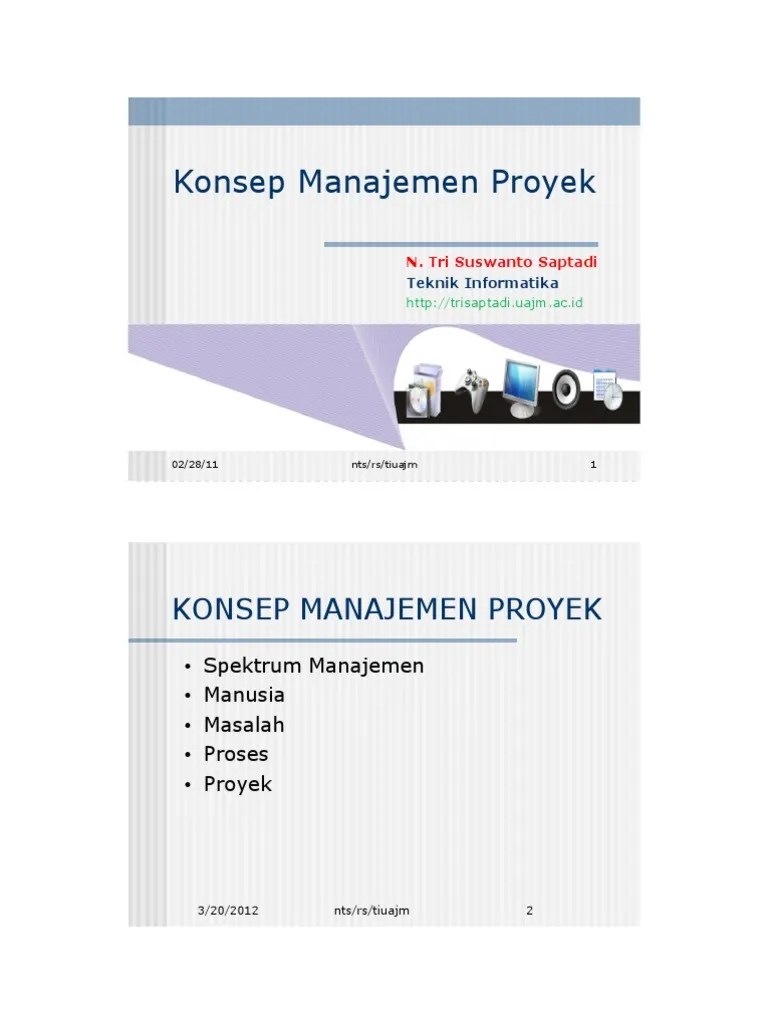 Konsep Manajemen Proyek

N. Tri Suswanto Saptadi
Teknik Informatika
http://trisaptadi.uajm.ac.id

02/28/11 nts/rs/tiuajm 1

KONSEP MANAJEMEN PROYEK

• Spektrum Manajemen
• Manusia
• Masalah
• Proses
• Proyek

3/20/2012 nts/rs/tiuajm 2